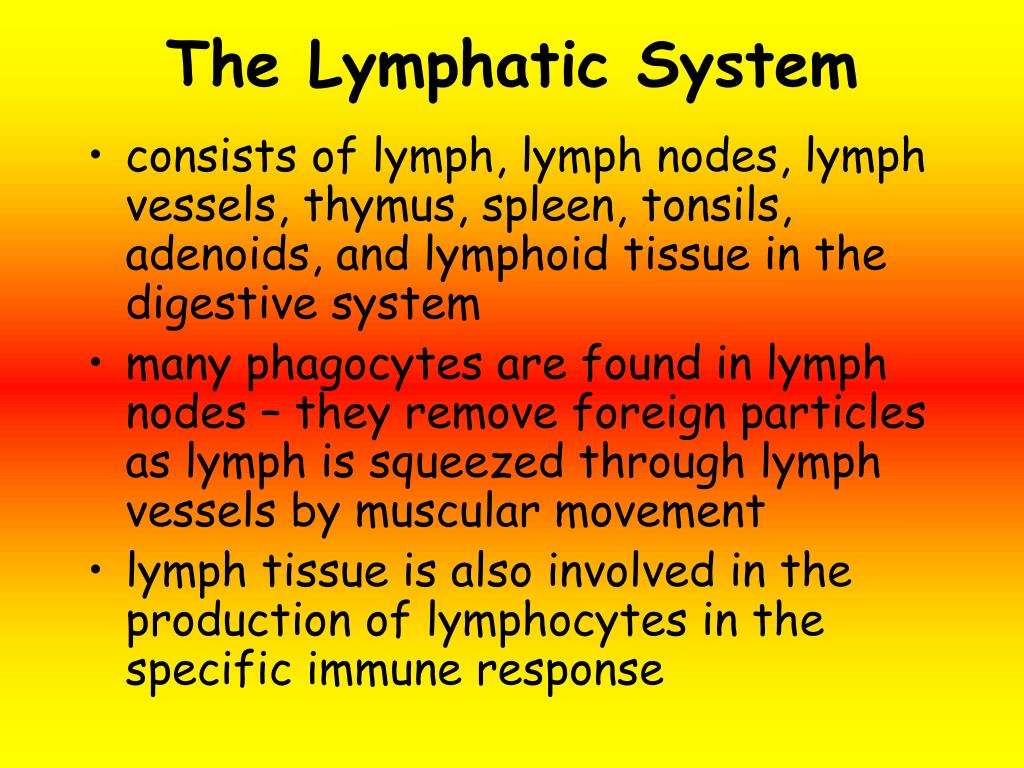 The Lymphatic System

• consists of lymph, lymph nodes, lymph vessels, thymus, spleen, tonsils, adenoids, and lymphoid tissue in the digestive system

• many phagocytes are found in lymph nodes – they remove foreign particles as lymph is squeezed through lymph vessels by muscular movement

• lymph tissue is also involved in the production of lymphocytes in the specific immune response